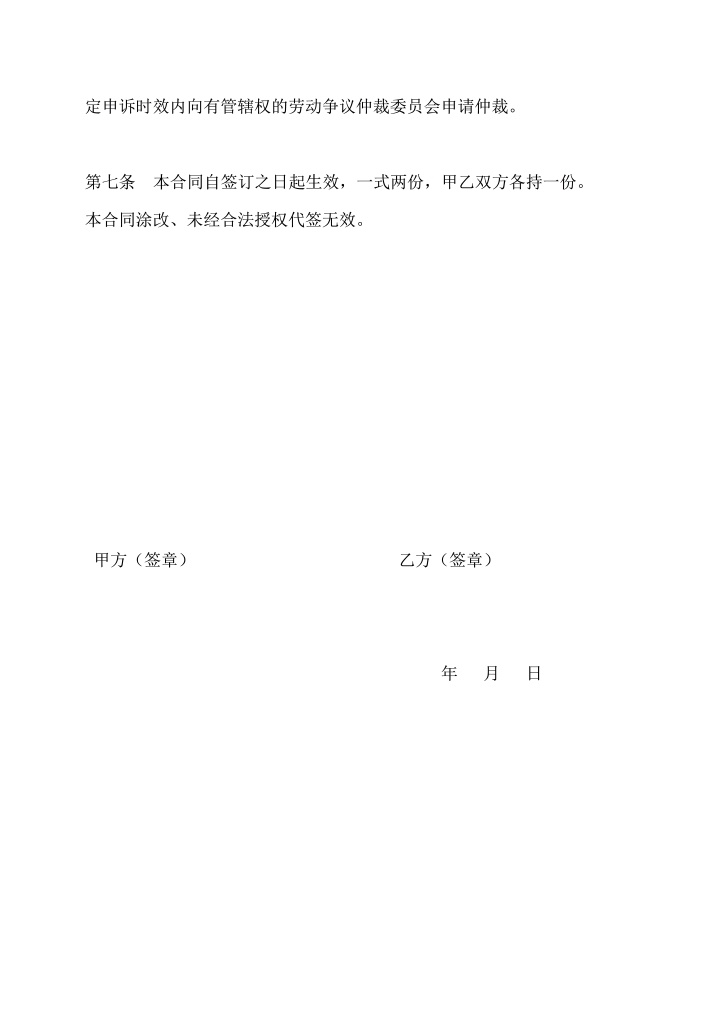 定申诉时效内向有管辖权的劳动争议仲裁委员会申请仲裁。

第七条 本合同自签订之日起生效，一式两份，甲乙双方各持一份。

本合同涂改、未经合法授权代签无效。

甲方（签章） 乙方（签章）

年 月 日